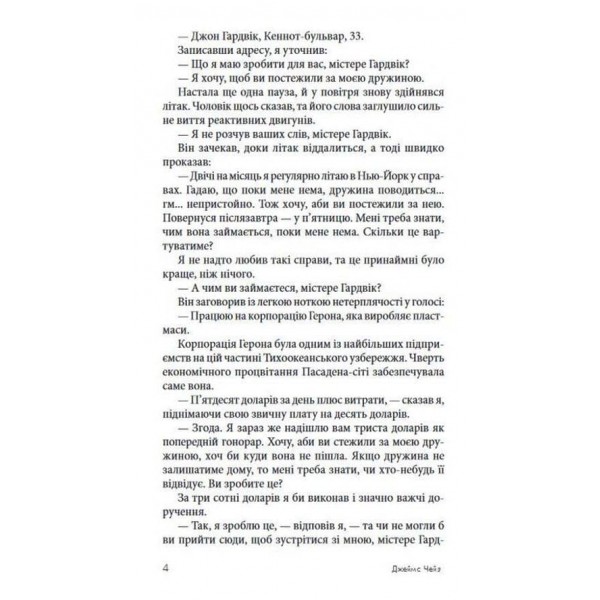 — Джон Гардвік, Кеннот-бульвар, 33.
Записавши адресу, я уточнив:
— Що я маю зробити для вас, містере Гардвік?
— Я хочу, щоб ви постежили за моєю дружиною.
Настала ще одна пауза, й у повітря знову здійнявся літак. Чоловік щось сказав, та його слова заглушило сильне виття реактивних двигунів.
— Я не розчув ваших слів, містере Гардвік.
Він зачекав, доки літак віддалиться, а тоді швидко проказав:
— Двічі на місяць я регулярно літаю в Нью-Йорк у справах. Гадаю, що поки мене нема, дружина поводиться... гм... непристойно. Тож хочу, аби ви постежили за нею. Повернуся післязавтра — у п'ятницю. Мені треба знати, чим вона займається, поки мене нема. Скільки це вартуватиме?
Я не надто любив такі справи, та це принаймні було краще, ніж нічого.
— А чим ви займаєтеся, містере Гардвік?
Він заговорив із легкою ноткою нетерплячості у голосі:
— Працюю на корпорацію Герона, яка виробляє пластмаси.
Корпорація Герона була одним із найбільших підприємств на цій частині Тихоокеанського узбережжя. Чверть економічного процвітання Пасадена-сіті забезпечувала саме вона.
— П'ятдесят доларів за день плюс витрати, — сказав я, піднімаючи свою звичну плату на десять доларів.
— Згода. Я зараз же надішлю вам триста доларів як попередній гонорар. Хочу, аби ви стежили за моєю дружиною, хоч би куди вона не пішла. Якщо дружина не залишатиме дому, то мені треба знати, чи хто-небудь її відвідує. Ви зробите це?
За три сотні доларів я би виконав і значно важчі доручення.
— Так, я зроблю це, — відповів я, — та чи не могли б ви прийти сюди, щоб зустрітися зі мною, містере Гард-

4 Джеймс Чейз